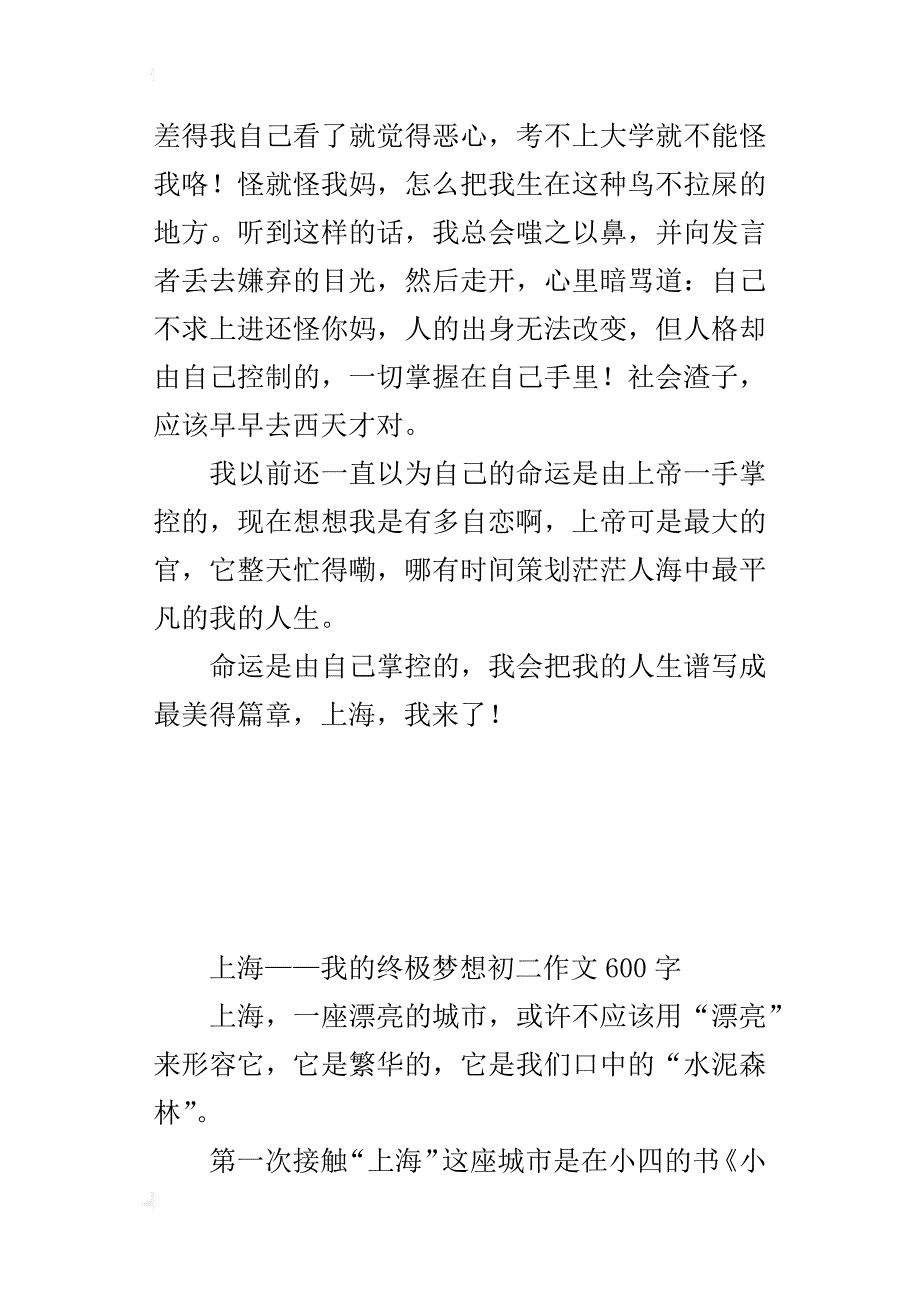 差得我自己看了就觉得恶心，考不上大学就不能怪我咯！怪就怪我妈，怎么把我生在这种鸟不拉屎的地方。听到这样的话，我总会嗤之以鼻，并向发言者丢去嫌弃的目光，然后走开，心里暗骂道：自己不求上进还怪你妈，人的出身无法改变，但人格却由自己控制的，一切掌握在自己手里！社会渣子，应该早早去西天才对。

我以前还一直以为自己的命运是由上帝一手掌控的，现在想想我是有多自恋啊，上帝可是最大的官，它整天忙得嘞，哪有时间策划茫茫人海中最平凡的我的人生。

命运是由自己掌控的，我会把我的人生谱写成最美得篇章，上海，我来了！

上海——我的终极梦想初二作文 600 字

上海，一座漂亮的城市，或许不应该用“漂亮”来形容它，它是繁华的，它是我们口中的“水泥森林”。

第一次接触“上海”这座城市是在小四的书《小